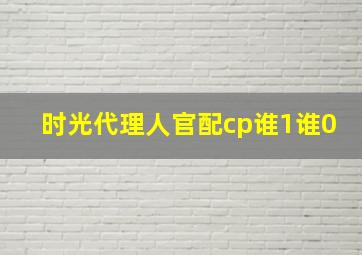 时光代理人官配cp谁1谁0